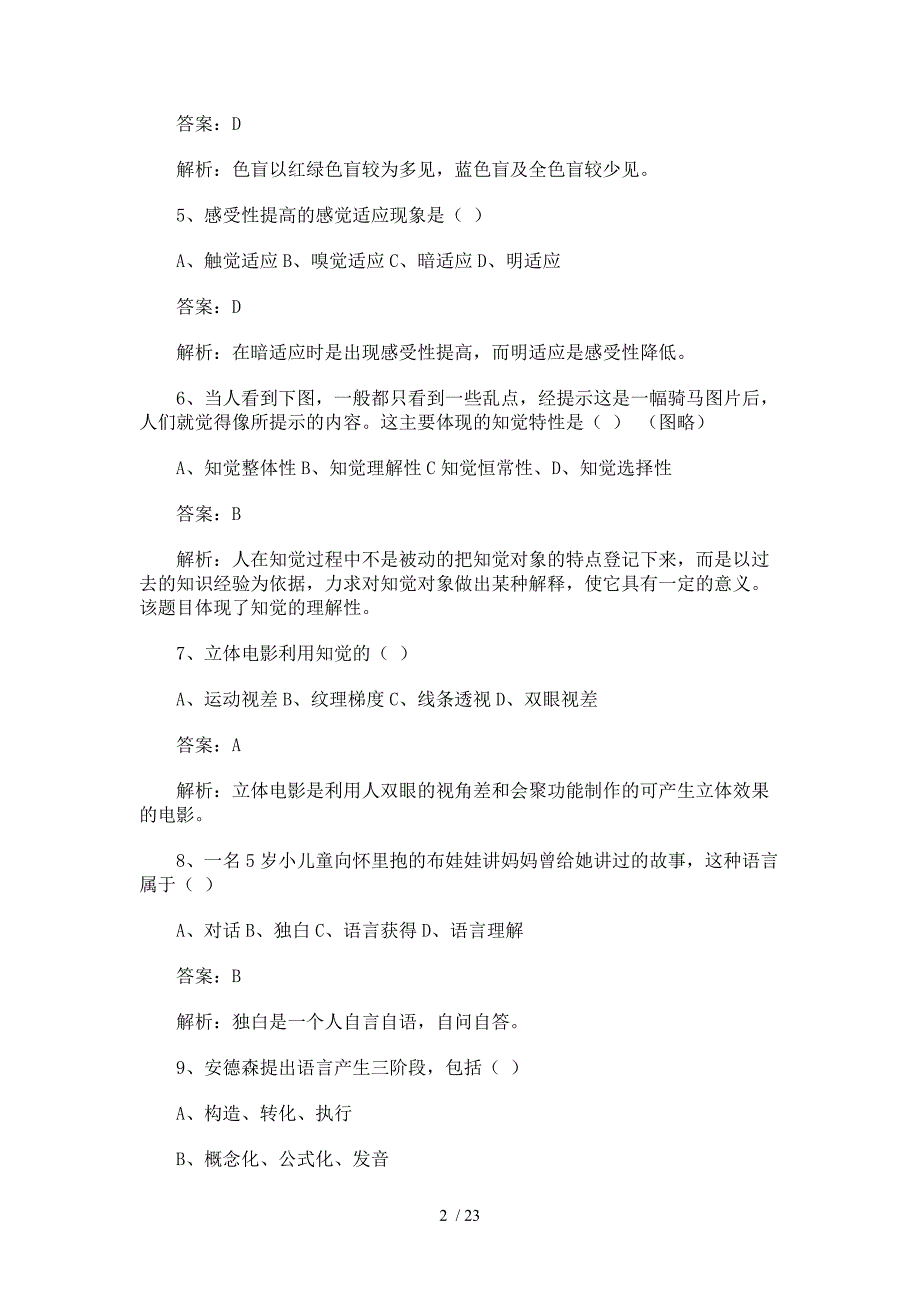 答案：D

解析：色盲以红绿色盲较为多见，蓝色盲及全色盲较少见。

5、感受性提高的感觉适应现象是（ ）

A、触觉适应 B、嗅觉适应 C、暗适应 D、明适应

答案：D

解析：在暗适应时是出现感受性提高，而明适应是感受性降低。

6、当人看到下图，一般都只看到一些乱点，经提示这是一幅骑马图片后，人们就觉得像所提示的内容。这主要体现的知觉特性是（ ） （图略）

A、知觉整体性 B、知觉理解性 C 知觉恒常性、D、知觉选择性

答案：B

解析：人在知觉过程中不是被动的把知觉对象的特点登记下来，而是以过去的知识经验为依据，力求对知觉对象做出某种解释，使它具有一定的意义。该题目体现了知觉的理解性。

7、立体电影利用知觉的（ ）

A、运动视差 B、纹理梯度 C、线条透视 D、双眼视差

答案：A

解析：立体电影是利用人双眼的视角差和会聚功能制作的可产生立体效果的电影。

8、一名 5 岁小儿童向怀里抱的布娃娃讲妈妈曾给她讲过的故事，这种语言属于（ ）

A、对话 B、独白 C、语言获得 D、语言理解

答案：B

解析：独白是一个人自言自语，自问自答。

9、安德森提出语言产生三阶段，包括（ ）

A、构造、转化、执行

B、概念化、公式化、发音

2 / 23